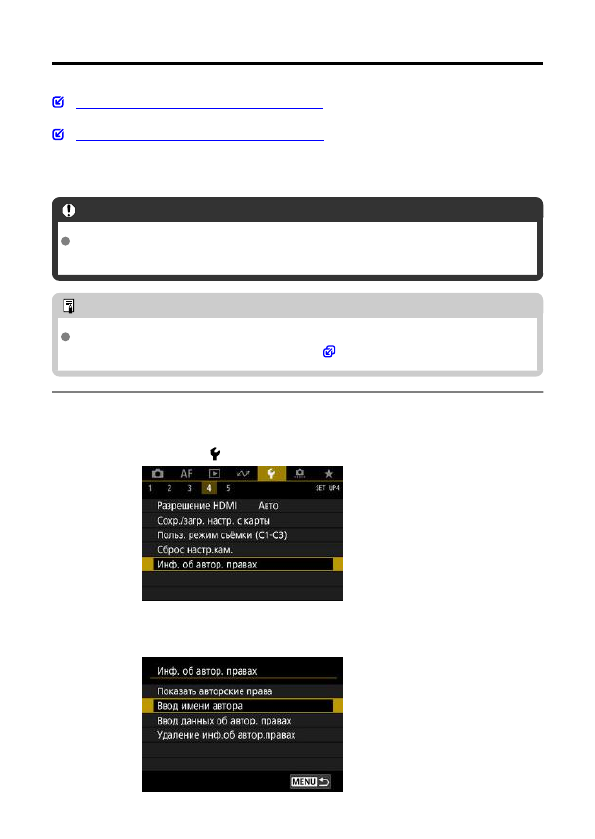 AF

1 2 3 4 5

SET UP4

Разрешение HDMI Авто

Сохр./загр. настр. с карты

Польз. режим съёмки (C1-C3)

Сброс настр.кам.

Инф. об автор. правах

Инф. об автор. правах

Показать авторские права

Ввод имени автора

Ввод данных об автор. правах

Удаление инф.об автор.правах

MENU